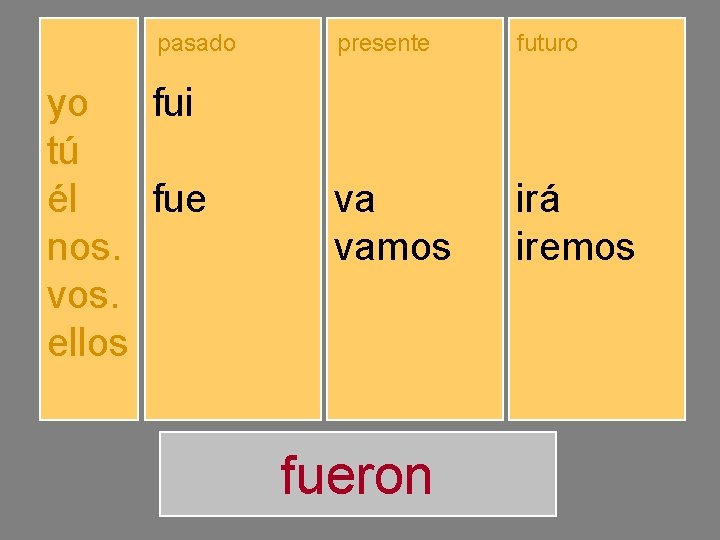 |  | pasado | presente | futuro |
|---|---|---|---|
| yo | fui |  |  |
| tú |  |  |  |
| él | fue | va | irá |
| nos. |  | vamos | iremos |
| vos. |  |  |  |
| ellos |  |  |  |

fueron